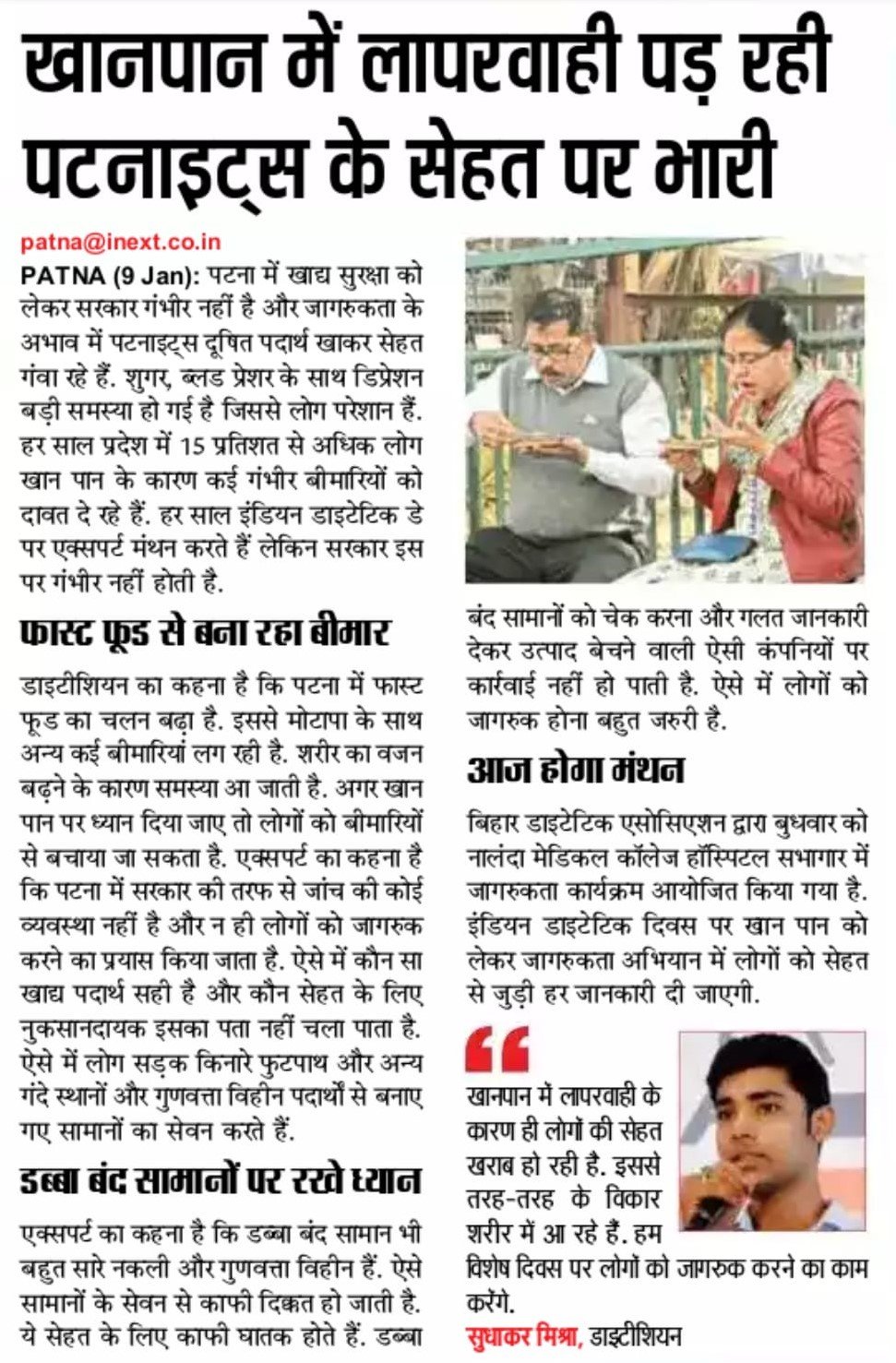 खानपान में लापरवाही पड़ रही पटनाइट्स के सेहत पर भारी

patna@inext.co.in

PATNA (9 Jan): पटना में खाद्य सुरक्षा को लेकर सरकार गंभीर नहीं है और जागरुकता के अभाव में पटनाइट्स दूषित पदार्थ खाकर सेहत गंवा रहे हैं. शुगर, ब्लड प्रेशर के साथ डिप्रेशन बड़ी समस्या हो गई है जिससे लोग परेशान हैं. हर साल प्रदेश में 15 प्रतिशत से अधिक लोग खान पान के कारण कई गंभीर बीमारियों को दावत दे रहे हैं. हर साल इंडियन डाइटेटिक डे पर एक्सपर्ट मंथन करते हैं लेकिन सरकार इस पर गंभीर नहीं होती है.

फास्ट फूड से बना रहा बीमार

डाइटीशियन का कहना है कि पटना में फास्ट फूड का चलन बढ़ा है. इससे मोटापा के साथ अन्य कई बीमारियां लग रही है. शरीर का वजन बढ़ने के कारण समस्या आ जाती है. अगर खान पान पर ध्यान दिया जाए तो लोगों को बीमारियों से बचाया जा सकता है. एक्सपर्ट का कहना है कि पटना में सरकार की तरफ से जांच की कोई व्यवस्था नहीं है और न ही लोगों को जागरुक करने का प्रयास किया जाता है. ऐसे में कौन सा खाद्य पदार्थ सही है और कौन सेहत के लिए नुकसानदायक इसका पता नहीं चला पाता है. ऐसे में लोग सड़क किनारे फुटपाथ और अन्य गंदे स्थानों और गुणवत्ता विहीन पदार्थों से बनाए गए सामानों का सेवन करते हैं.

डब्बा बंद सामानों पर रखे ध्यान

एक्सपर्ट का कहना है कि डब्बा बंद सामान भी बहुत सारे नकली और गुणवत्ता विहीन हैं. ऐसे सामानों के सेवन से काफी दिक्कत हो जाती है. ये सेहत के लिए काफी घातक होते हैं. डब्बा बंद सामानों को चेक करना और गलत जानकारी देकर उत्पाद बेचने वाली ऐसी कंपनियों पर कार्रवाई नहीं हो पाती है. ऐसे में लोगों को जागरुक होना बहुत जरुरी है.

आज होगा मंथन

बिहार डाइटेटिक एसोसिएशन द्वारा बुधवार को नालंदा मेडिकल कॉलेज हॉस्पिटल सभागार में जागरुकता कार्यक्रम आयोजित किया गया है. इंडियन डाइटेटिक दिवस पर खान पान को लेकर जागरुकता अभियान में लोगों को सेहत से जुड़ी हर जानकारी दी जाएगी.

खानपान में लापरवाही के कारण ही लोगों की सेहत खराब हो रही है. इससे तरह-तरह के विकार शरीर में आ रहे हैं. हम विशेष दिवस पर लोगों को जागरुक करने का काम करेंगे.

सुधाकर मिश्रा, डाइटीशियन